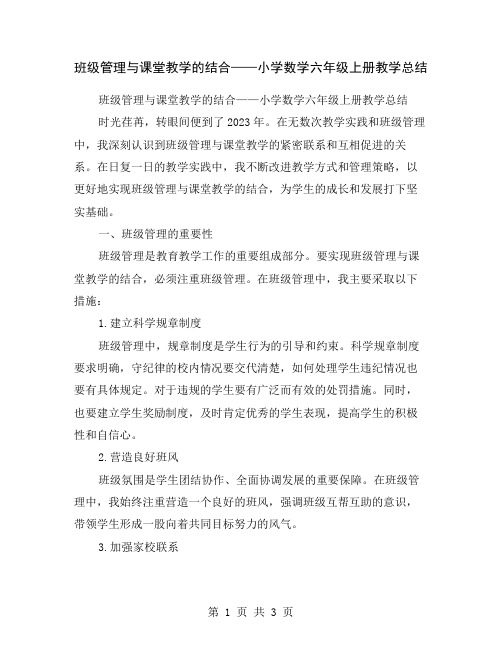 班级管理与课堂教学的结合——小学数学六年级上册教学总结

班级管理与课堂教学的结合——小学数学六年级上册教学总结

时光荏苒，转眼间便到了2023年。在无数次教学实践和班级管理中，我深刻认识到班级管理与课堂教学的紧密联系和互相促进的关系。在日复一日的教学实践中，我不断改进教学方式和管理策略，以更好地实现班级管理与课堂教学的结合，为学生的成长和发展打下坚实基础。

一、班级管理的重要性

班级管理是教育教学工作的重要组成部分。要实现班级管理与课堂教学的结合，必须注重班级管理。在班级管理中，我主要采取以下措施：

1.建立科学规章制度

班级管理中，规章制度是学生行为的引导和约束。科学规章制度要求明确，守纪律的校内情况要交代清楚，如何处理学生违纪情况也要有具体规定。对于违规的学生要有广泛而有效的处罚措施。同时，也要建立学生奖励制度，及时肯定优秀的学生表现，提高学生的积极性和自信心。

2.营造良好班风

班级氛围是学生团结协作、全面协调发展的重要保障。在班级管理中，我始终注重营造一个良好的班风，强调班级互帮互助的意识，带领学生形成一股向着共同目标努力的风气。

3.加强家校联系

第 1 页 共 3 页